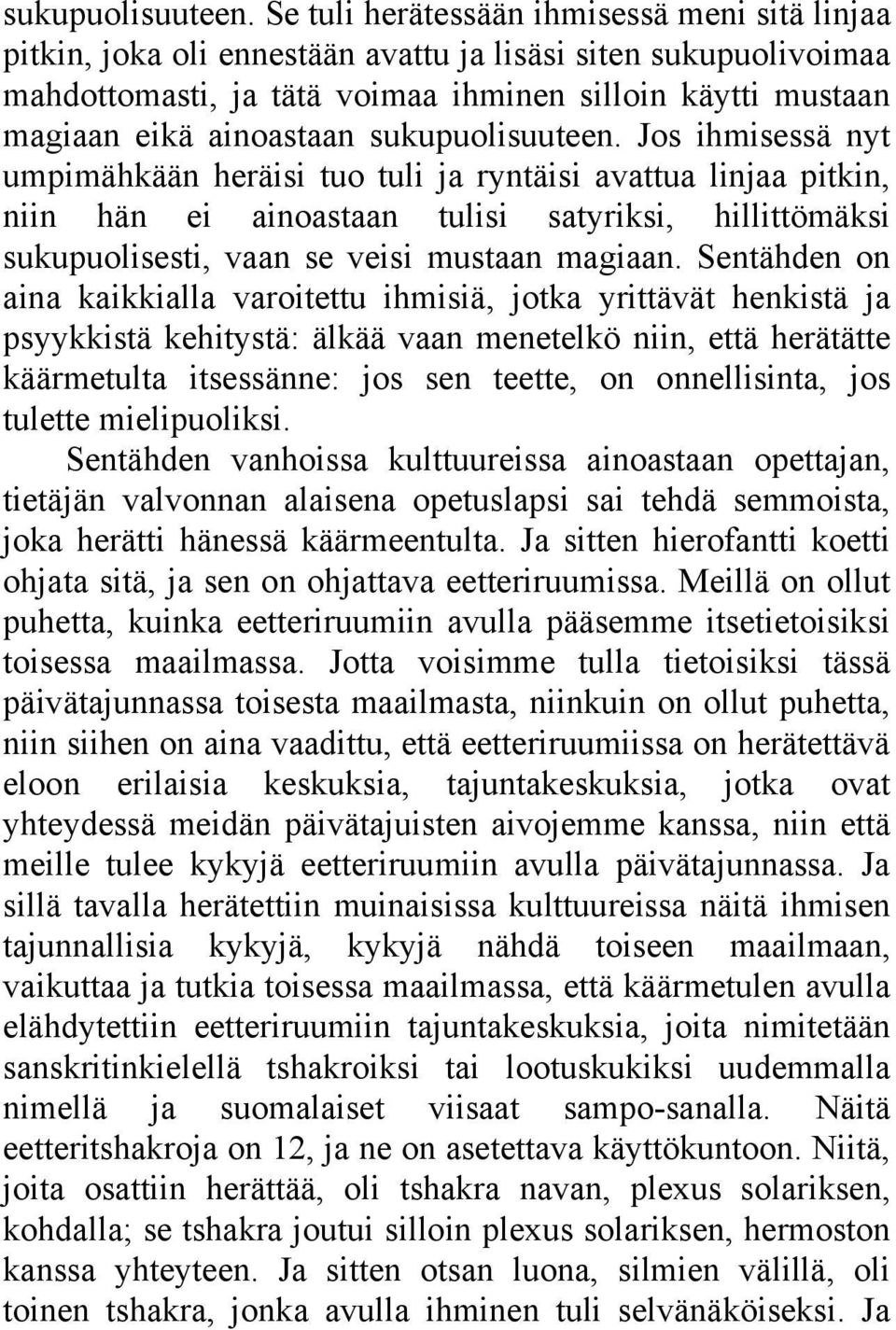 sukupuolisuuteen. Se tuli herätessään ihmisessä meni sitä linjaa pitkin, joka oli ennestään avattu ja lisäsi siten sukupuolivoimaa mahdottomasti, ja tätä voimaa ihminen silloin käytti mustaan magiaan eikä ainoastaan sukupuolisuuteen. Jos ihmisessä nyt umpimähkään heräisi tuo tuli ja ryntäisi avattua linjaa pitkin, niin hän ei ainoastaan tulisi satyriksi, hillittömäksi sukupuolisesti, vaan se veisi mustaan magiaan. Sentähden on aina kaikkialla varoitettu ihmisiä, jotka yrittävät henkistä ja psyykkistä kehitystä: älkää vaan menetelkö niin, että herätätte käärmetulta itsessänne: jos sen teette, on onnellisinta, jos tulette mielipuoliksi.

Sentähden vanhoissa kulttuureissa ainoastaan opettajan, tietäjän valvonnan alaisena opetuslapsi sai tehdä semmoista, joka herätti hänessä käärmeentulta. Ja sitten hierofantti koetti ohjata sitä, ja sen on ohjattava eetteriruumissa. Meillä on ollut puhetta, kuinka eetteriruumiin avulla pääsemme itsetietoisiksi toisessa maailmassa. Jotta voisimme tulla tietoisiksi tässä päivätajunnassa toisesta maailmasta, niinkuin on ollut puhetta, niin siihen on aina vaadittu, että eetteriruumiissa on herätettävä eloon erilaisia keskuksia, tajuntakeskuksia, jotka ovat yhteydessä meidän päivätajuisten aivojemme kanssa, niin että meille tulee kykyjä eetteriruumiin avulla päivätajunnassa. Ja sillä tavalla herätettiin muinaisissa kulttuureissa näitä ihmisen tajunnallisia kykyjä, kykyjä nähdä toiseen maailmaan, vaikuttaa ja tutkia toisessa maailmassa, että käärmetulen avulla elähdytettiin eetteriruumiin tajuntakeskuksia, joita nimitetään sanskritinkielellä tshakroiksi tai lootuskukiksi uudemmalla nimellä ja suomalaiset viisaat sampo-sanalla. Näitä eetteritshakroja on 12, ja ne on asetettava käyttökuntoon. Niitä, joita osattiin herättää, oli tshakra navan, plexus solariksen, kohdalla; se tshakra joutui silloin plexus solariksen, hermoston kanssa yhteyteen. Ja sitten otsan luona, silmien välillä, oli toinen tshakra, jonka avulla ihminen tuli selvänäköiseksi. Ja